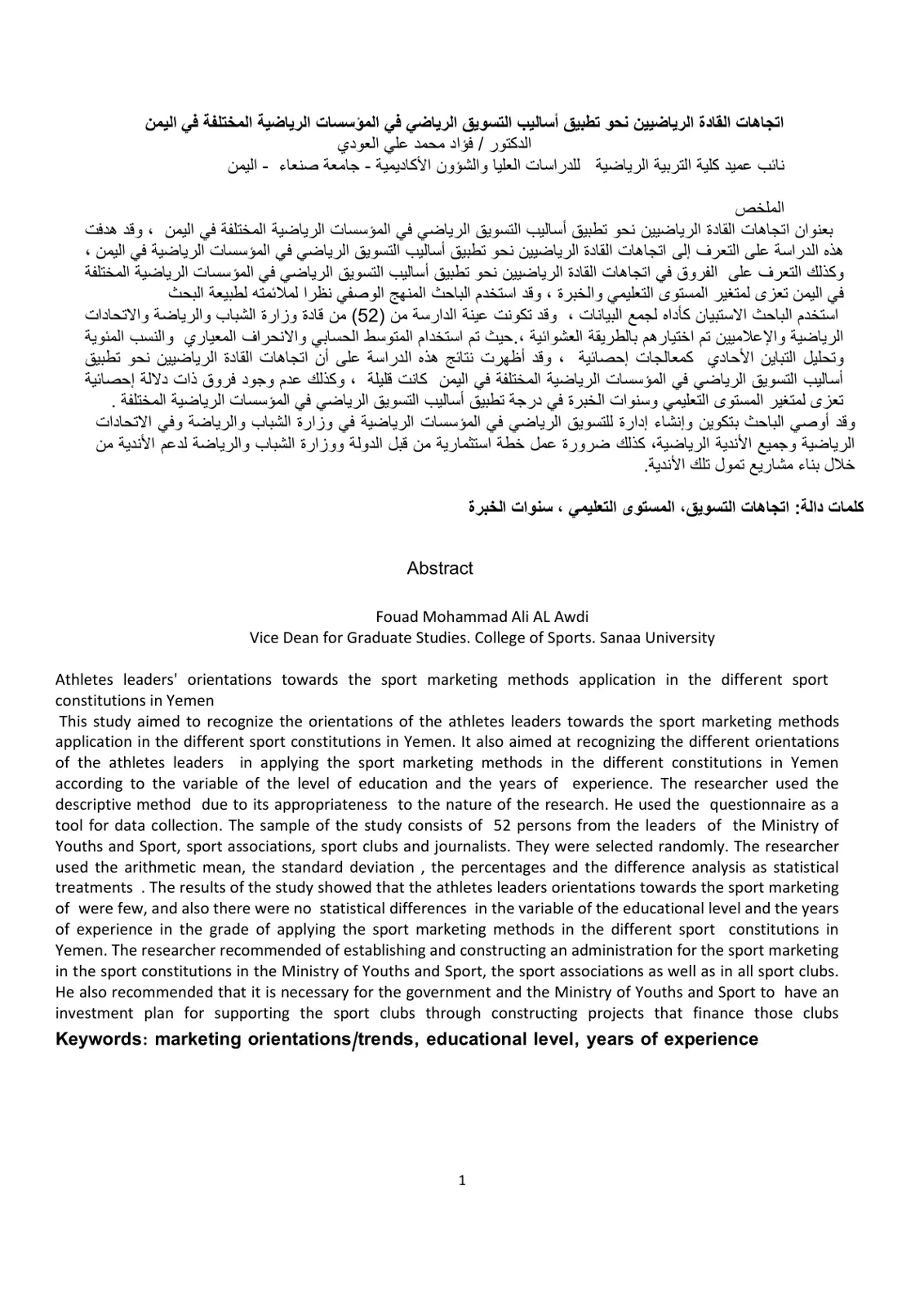 اتجاهات القادة الرياضيين نحو تطبيق أساليب التسويق الرياضي في المؤسسات الرياضية المختلفة في اليمن
الدكتور / فؤاد محمد علي العودي
نائب عميد كلية التربية الرياضية للدراسات العليا والشؤون الأكاديمية - جامعة صنعاء - اليمن

الملخص
بعنوان اتجاهات القادة الرياضيين نحو تطبيق أساليب التسويق الرياضي في المؤسسات الرياضية المختلفة في اليمن ، وقد هدفت هذه الدراسة على التعرف إلى اتجاهات القادة الرياضيين نحو تطبيق أساليب التسويق الرياضي في المؤسسات الرياضية في اليمن ، وكذلك التعرف على الفروق في اتجاهات القادة الرياضيين نحو تطبيق أساليب التسويق الرياضي في المؤسسات الرياضية المختلفة في اليمن تعزى لمتغير المستوى التعليمي والخبرة ، وقد استخدم الباحث المنهج الوصفي نظرا لملائمته لطبيعة البحث
استخدم الباحث الاستبيان كأداه لجمع البيانات ، وقد تكونت عينة الدارسة من (52) من قادة وزارة الشباب والرياضة والاتحادات الرياضية والإعلاميين تم اختيارهم بالطريقة العشوائية ،.حيث تم استخدام المتوسط الحسابي والانحراف المعياري والنسب المئوية وتحليل التباين الأحادي كمعالجات إحصائية ، وقد أظهرت نتائج هذه الدراسة على أن اتجاهات القادة الرياضيين نحو تطبيق أساليب التسويق الرياضي في المؤسسات الرياضية المختلفة في اليمن كانت قليلة ، وكذلك عدم وجود فروق ذات دلالة إحصائية تعزى لمتغير المستوى التعليمي وسنوات الخبرة في درجة تطبيق أساليب التسويق الرياضي في المؤسسات الرياضية المختلفة .
وقد أوصي الباحث بتكوين وإنشاء إدارة للتسويق الرياضي في المؤسسات الرياضية في وزارة الشباب والرياضة وفي الاتحادات الرياضية وجميع الأندية الرياضية، كذلك ضرورة عمل خطة استثمارية من قبل الدولة ووزارة الشباب والرياضة لدعم الأندية من خلال بناء مشاريع تمول تلك الأندية.

كلمات دالة: اتجاهات التسويق، المستوى التعليمي ، سنوات الخبرة

Abstract

Fouad Mohammad Ali AL Awdi
Vice Dean for Graduate Studies. College of Sports. Sanaa University

Athletes leaders' orientations towards the sport marketing methods application in the different sport constitutions in Yemen

This study aimed to recognize the orientations of the athletes leaders towards the sport marketing methods application in the different sport constitutions in Yemen. It also aimed at recognizing the different orientations of the athletes leaders in applying the sport marketing methods in the different constitutions in Yemen according to the variable of the level of education and the years of experience. The researcher used the descriptive method due to its appropriateness to the nature of the research. He used the questionnaire as a tool for data collection. The sample of the study consists of 52 persons from the leaders of the Ministry of Youths and Sport, sport associations, sport clubs and journalists. They were selected randomly. The researcher used the arithmetic mean, the standard deviation , the percentages and the difference analysis as statistical treatments . The results of the study showed that the athletes leaders orientations towards the sport marketing of were few, and also there were no statistical differences in the variable of the educational level and the years of experience in the grade of applying the sport marketing methods in the different sport constitutions in Yemen. The researcher recommended of establishing and constructing an administration for the sport marketing in the sport constitutions in the Ministry of Youths and Sport, the sport associations as well as in all sport clubs. He also recommended that it is necessary for the government and the Ministry of Youths and Sport to have an investment plan for supporting the sport clubs through constructing projects that finance those clubs
Keywords: marketing orientations/trends, educational level, years of experience

1